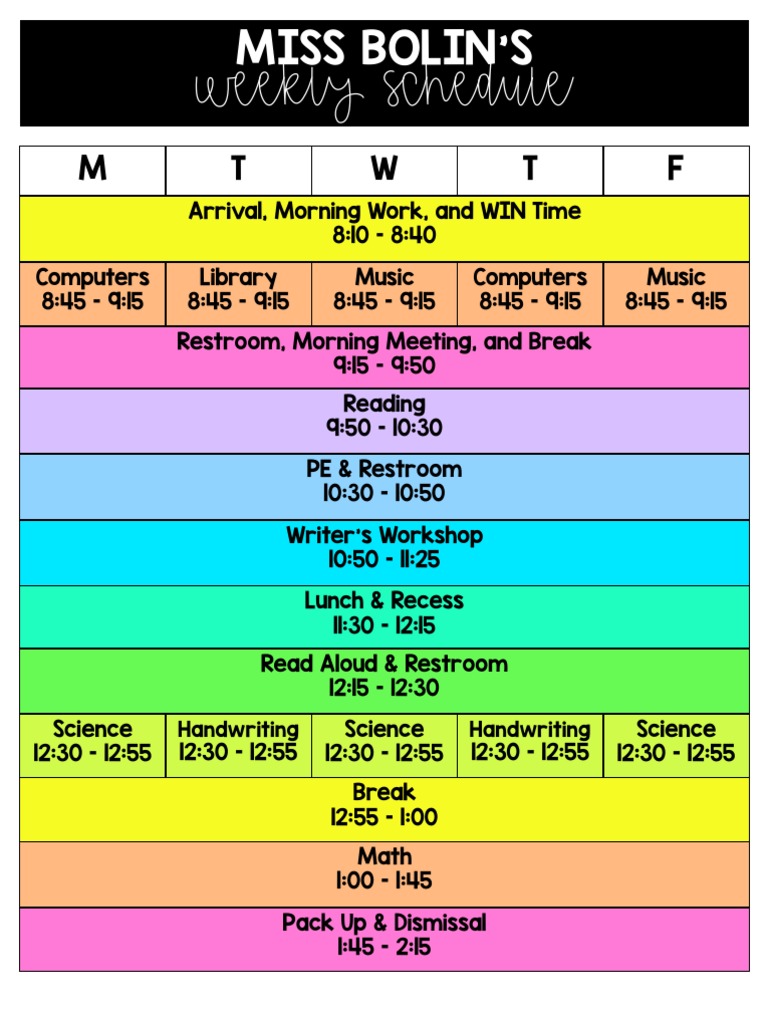 MISS BOLIN'S
weekly schedule

| M | T | W | T | F |
|---|---|---|---|---|
| Arrival, Morning Work, and WIN Time 8:10 - 8:40 | | | | |
| Computers 8:45 - 9:15 | Library 8:45 - 9:15 | Music 8:45 - 9:15 | Computers 8:45 - 9:15 | Music 8:45 - 9:15 |
| Restroom, Morning Meeting, and Break 9:15 - 9:50 | | | | |
| Reading 9:50 - 10:30 | | | | |
| PE & Restroom 10:30 - 10:50 | | | | |
| Writer's Workshop 10:50 - 11:25 | | | | |
| Lunch & Recess 11:30 - 12:15 | | | | |
| Read Aloud & Restroom 12:15 - 12:30 | | | | |
| Science 12:30 - 12:55 | Handwriting 12:30 - 12:55 | Science 12:30 - 12:55 | Handwriting 12:30 - 12:55 | Science 12:30 - 12:55 |
| Break 12:55 - 1:00 | | | | |
| Math 1:00 - 1:45 | | | | |
| Pack Up & Dismissal 1:45 - 2:15 | | | | |